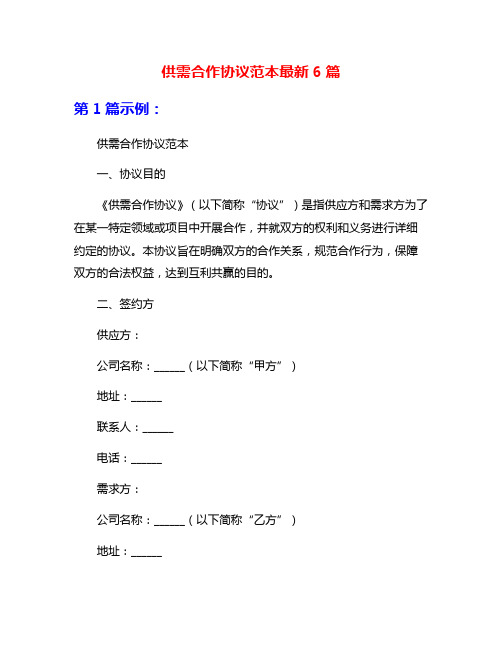 供需合作协议范本最新 6 篇

第 1 篇示例：

供需合作协议范本

一、协议目的

《供需合作协议》（以下简称“协议”）是指供应方和需求方为了在某一特定领域或项目中开展合作，并就双方的权利和义务进行详细约定的协议。本协议旨在明确双方的合作关系，规范合作行为，保障双方的合法权益，达到互利共赢的目的。

二、签约方

供应方：

公司名称：______（以下简称“甲方”）

地址：______

联系人：______

电话：______

需求方：

公司名称：______（以下简称“乙方”）

地址：______